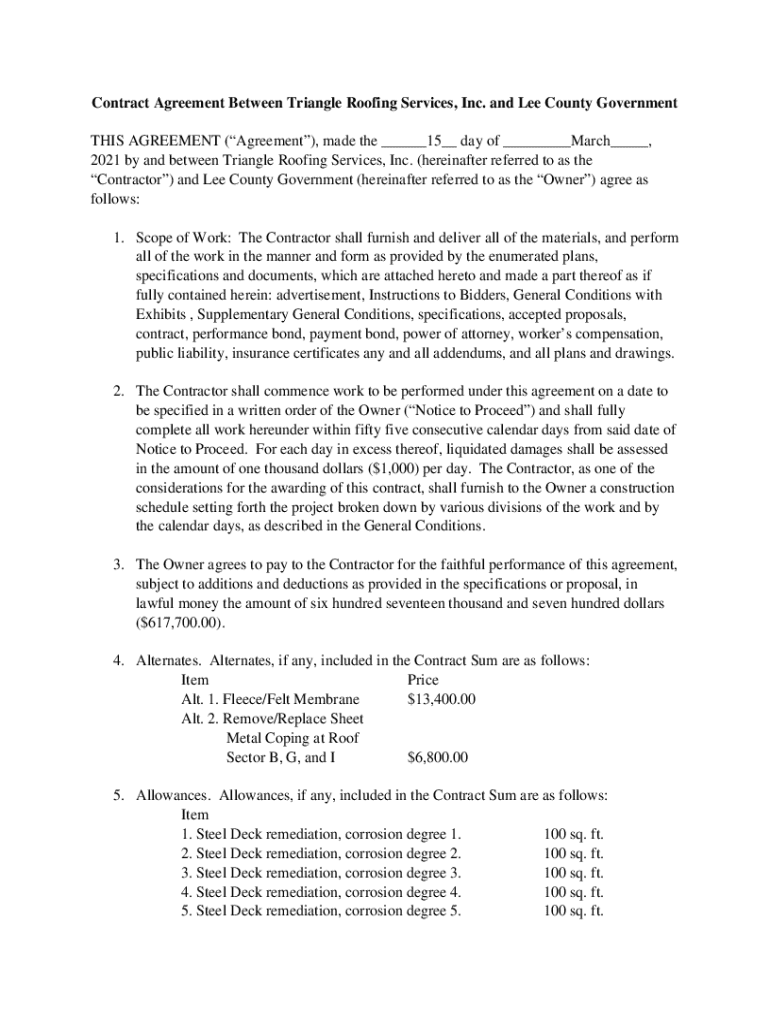 Contract Agreement Between Triangle Roofing Services, Inc. and Lee County Government

THIS AGREEMENT (“Agreement”), made the ______15__ day of _________March_____, 2021 by and between Triangle Roofing Services, Inc. (hereinafter referred to as the “Contractor”) and Lee County Government (hereinafter referred to as the “Owner”) agree as follows:

1. Scope of Work: The Contractor shall furnish and deliver all of the materials, and perform all of the work in the manner and form as provided by the enumerated plans, specifications and documents, which are attached hereto and made a part thereof as if fully contained herein: advertisement, Instructions to Bidders, General Conditions with Exhibits , Supplementary General Conditions, specifications, accepted proposals, contract, performance bond, payment bond, power of attorney, worker’s compensation, public liability, insurance certificates any and all addendums, and all plans and drawings.

2. The Contractor shall commence work to be performed under this agreement on a date to be specified in a written order of the Owner (“Notice to Proceed”) and shall fully complete all work hereunder within fifty five consecutive calendar days from said date of Notice to Proceed. For each day in excess thereof, liquidated damages shall be assessed in the amount of one thousand dollars ($1,000) per day. The Contractor, as one of the considerations for the awarding of this contract, shall furnish to the Owner a construction schedule setting forth the project broken down by various divisions of the work and by the calendar days, as described in the General Conditions.

3. The Owner agrees to pay to the Contractor for the faithful performance of this agreement, subject to additions and deductions as provided in the specifications or proposal, in lawful money the amount of six hundred seventeen thousand and seven hundred dollars ($617,700.00).

4. Alternates. Alternates, if any, included in the Contract Sum are as follows:

| Item | Price |
|---|---|
| Alt. 1. Fleece/Felt Membrane | $13,400.00 |
| Alt. 2. Remove/Replace Sheet Metal Coping at Roof Sector B, G, and I | $6,800.00 |

5. Allowances. Allowances, if any, included in the Contract Sum are as follows:

| Item | |
|---|---|
| 1. Steel Deck remediation, corrosion degree 1. | 100 sq. ft. |
| 2. Steel Deck remediation, corrosion degree 2. | 100 sq. ft. |
| 3. Steel Deck remediation, corrosion degree 3. | 100 sq. ft. |
| 4. Steel Deck remediation, corrosion degree 4. | 100 sq. ft. |
| 5. Steel Deck remediation, corrosion degree 5. | 100 sq. ft. |